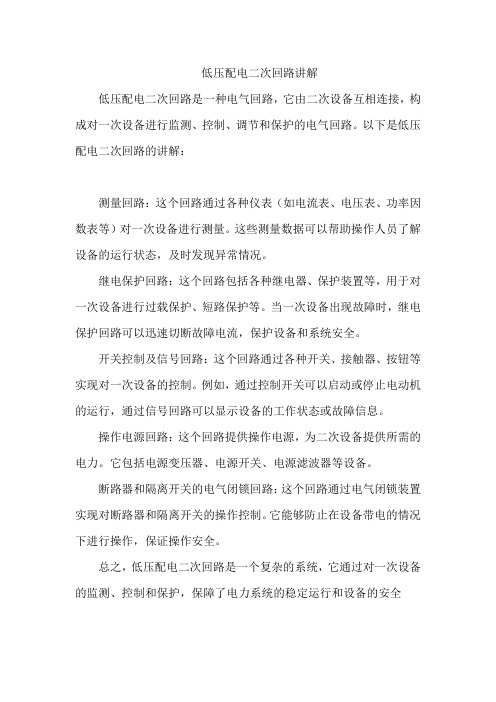 低压配电二次回路讲解

低压配电二次回路是一种电气回路，它由二次设备互相连接，构成对一次设备进行监测、控制、调节和保护的电气回路。以下是低压配电二次回路的讲解：

测量回路：这个回路通过各种仪表（如电流表、电压表、功率因数表等）对一次设备进行测量。这些测量数据可以帮助操作人员了解设备的运行状态，及时发现异常情况。

继电保护回路：这个回路包括各种继电器、保护装置等，用于对一次设备进行过载保护、短路保护等。当一次设备出现故障时，继电保护回路可以迅速切断故障电流，保护设备和系统安全。

开关控制及信号回路：这个回路通过各种开关、接触器、按钮等实现对一次设备的控制。例如，通过控制开关可以启动或停止电动机的运行，通过信号回路可以显示设备的工作状态或故障信息。

操作电源回路：这个回路提供操作电源，为二次设备提供所需的电力。它包括电源变压器、电源开关、电源滤波器等设备。

断路器和隔离开关的电气闭锁回路：这个回路通过电气闭锁装置实现对断路器和隔离开关的操作控制。它能够防止在设备带电的情况下进行操作，保证操作安全。

总之，低压配电二次回路是一个复杂的系统，它通过对一次设备的监测、控制和保护，保障了电力系统的稳定运行和设备的安全